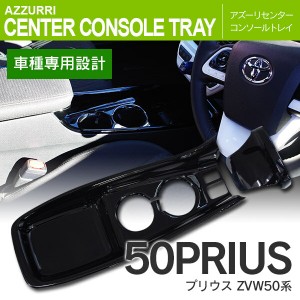 AZZURRI
CENTER CONSOLE TRAY

アズーリセンター
コンソールトレイ

車種専用設計

50PRIUS
プリウス ZVW50系